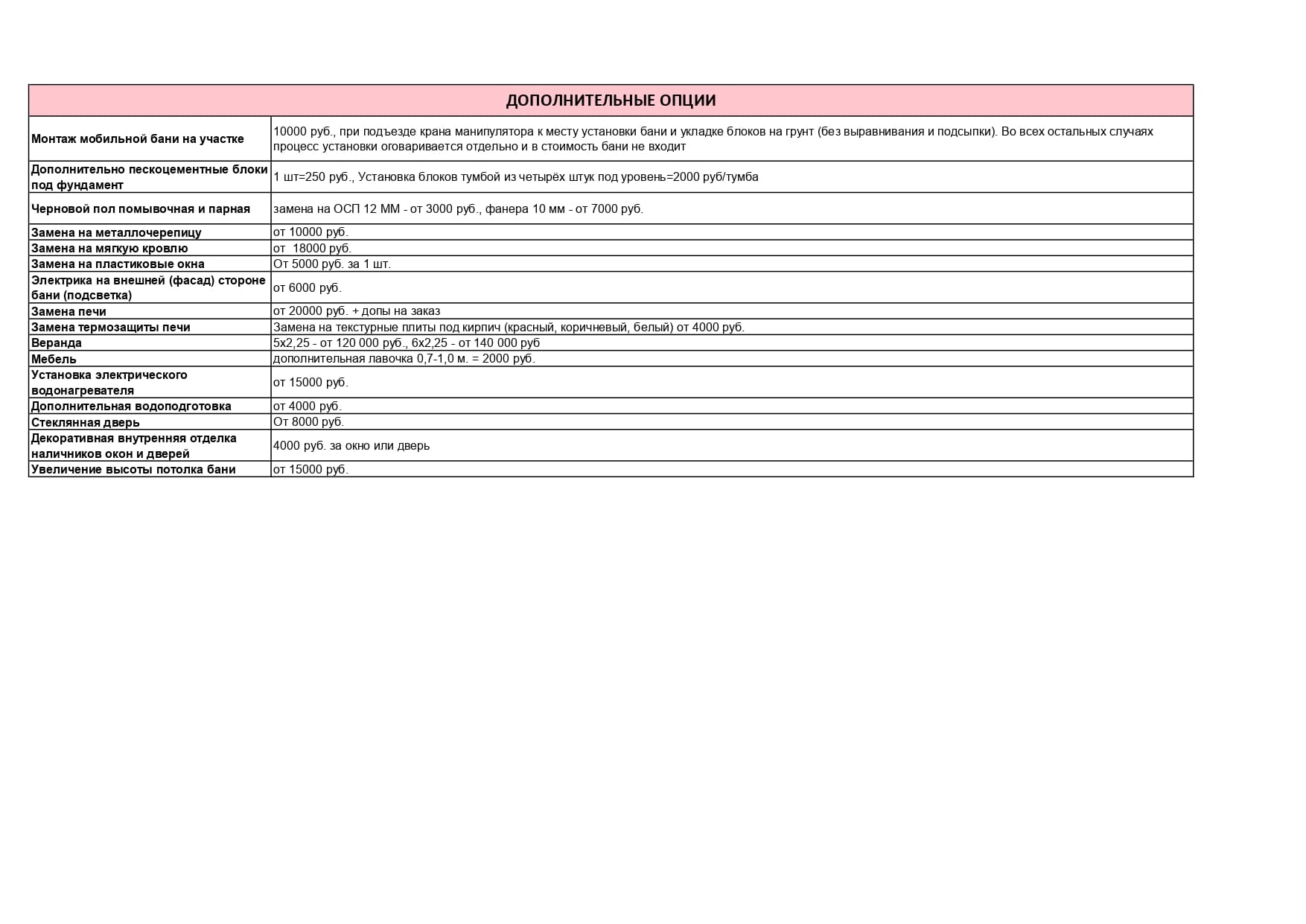 | ДОПОЛНИТЕЛЬНЫЕ ОПЦИИ | |
|---|---|
| Монтаж мобильной бани на участке | 10000 руб., при подъезде крана манипулятора к месту установки бани и укладке блоков на грунт (без выравнивания и подсыпки). Во всех остальных случаях процесс установки оговаривается отдельно и в стоимость бани не входит |
| Дополнительно пескоцементные блоки под фундамент | 1 шт=250 руб., Установка блоков тумбой из четырёх штук под уровень=2000 руб/тумба |
| Черновой пол помывочная и парная | замена на ОСП 12 ММ - от 3000 руб., фанера 10 мм - от 7000 руб. |
| Замена на металлочерепицу | от 10000 руб. |
| Замена на мягкую кровлю | от  18000 руб. |
| Замена на пластиковые окна | От 5000 руб. за 1 шт. |
| Электрика на внешней (фасад) стороне бани (подсветка) | от 6000 руб. |
| Замена печи | от 20000 руб. + допы на заказ |
| Замена термозащиты печи | Замена на текстурные плиты под кирпич (красный, коричневый, белый) от 4000 руб. |
| Веранда | 5х2,25 - от 120 000 руб., 6х2,25 - от 140 000 руб |
| Мебель | дополнительная лавочка 0,7-1,0 м. = 2000 руб. |
| Установка электрического водонагревателя | от 15000 руб. |
| Дополнительная водоподготовка | от 4000 руб. |
| Стеклянная дверь | От 8000 руб. |
| Декоративная внутренняя отделка наличников окон и дверей | 4000 руб. за окно или дверь |
| Увеличение высоты потолка бани | от 15000 руб. |